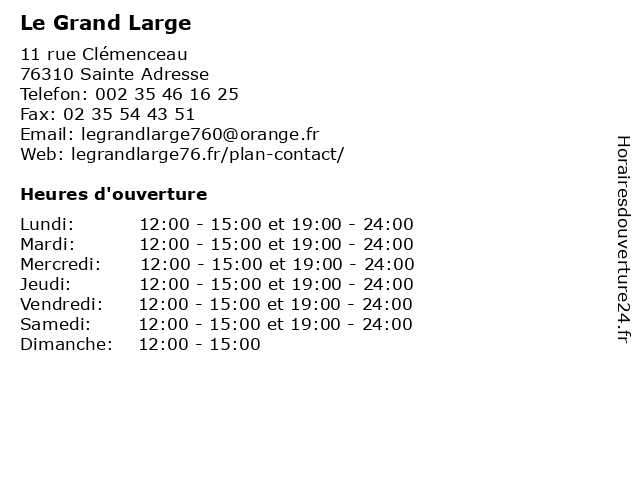 Le Grand Large

11 rue Clémenceau
76310 Sainte Adresse
Telefon: 002 35 46 16 25
Fax: 02 35 54 43 51
Email: legrandlarge760@orange.fr
Web: legrandlarge76.fr/plan-contact/

Heures d'ouverture

| | |
|---|---|
| Lundi: | 12:00 - 15:00 et 19:00 - 24:00 |
| Mardi: | 12:00 - 15:00 et 19:00 - 24:00 |
| Mercredi: | 12:00 - 15:00 et 19:00 - 24:00 |
| Jeudi: | 12:00 - 15:00 et 19:00 - 24:00 |
| Vendredi: | 12:00 - 15:00 et 19:00 - 24:00 |
| Samedi: | 12:00 - 15:00 et 19:00 - 24:00 |
| Dimanche: | 12:00 - 15:00 |

Horairesdouverture24.fr